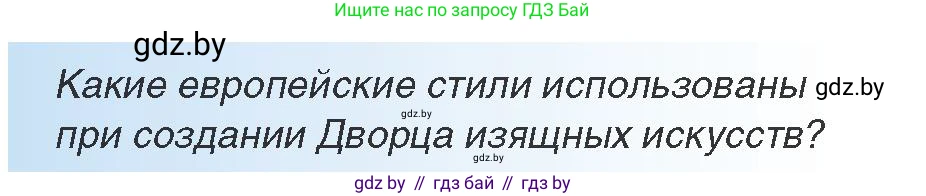 Ищите нас по запросу ГДЗ Бай

gdz.by

Какие европейские стили использованы gdz.by
gdz.by
при создании Дворца изящных искусств?
gdz.by

gdz by // гдз бай // гдз by